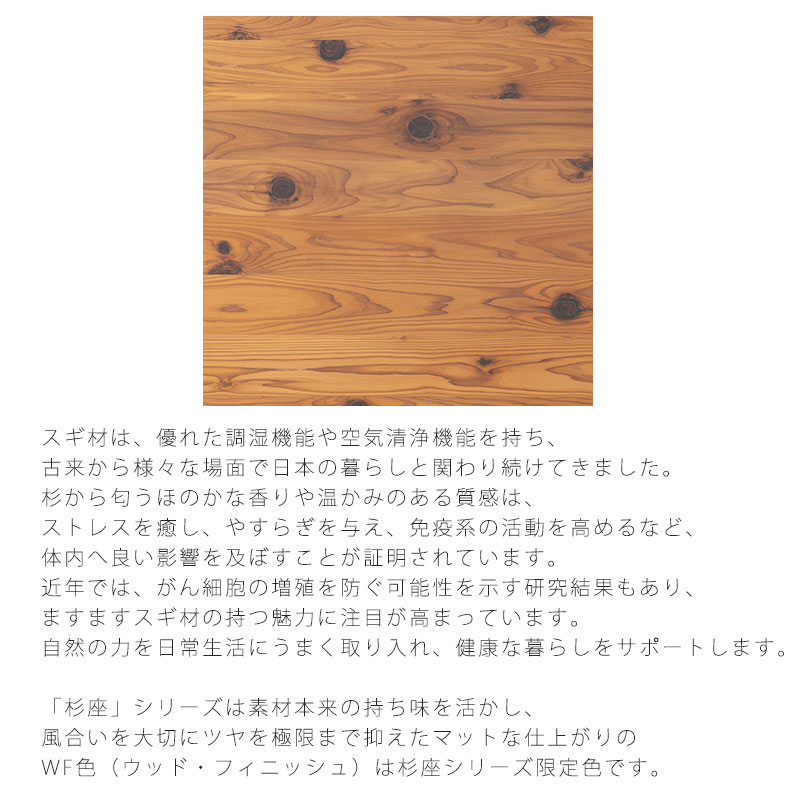 スギ材は、優れた調湿機能や空気清浄機能を持ち、古来から様々な場面で日本の暮らしと関わり続けてきました。杉から匂うほのかな香りや温かみのある質感は、ストレスを癒し、やすらぎを与え、免疫系の活動を高めるなど、体内へ良い影響を及ぼすことが証明されています。近年では、がん細胞の増殖を防ぐ可能性を示す研究結果もあり、ますますスギ材の持つ魅力に注目が高まっています。自然の力を日常生活にうまく取り入れ、健康な暮らしをサポートします。

「杉座」シリーズは素材本来の持ち味を活かし、風合いを大切にツヤを極限まで抑えたマットな仕上がりのWF色（ウッド・フィニッシュ）は杉座シリーズ限定色です。